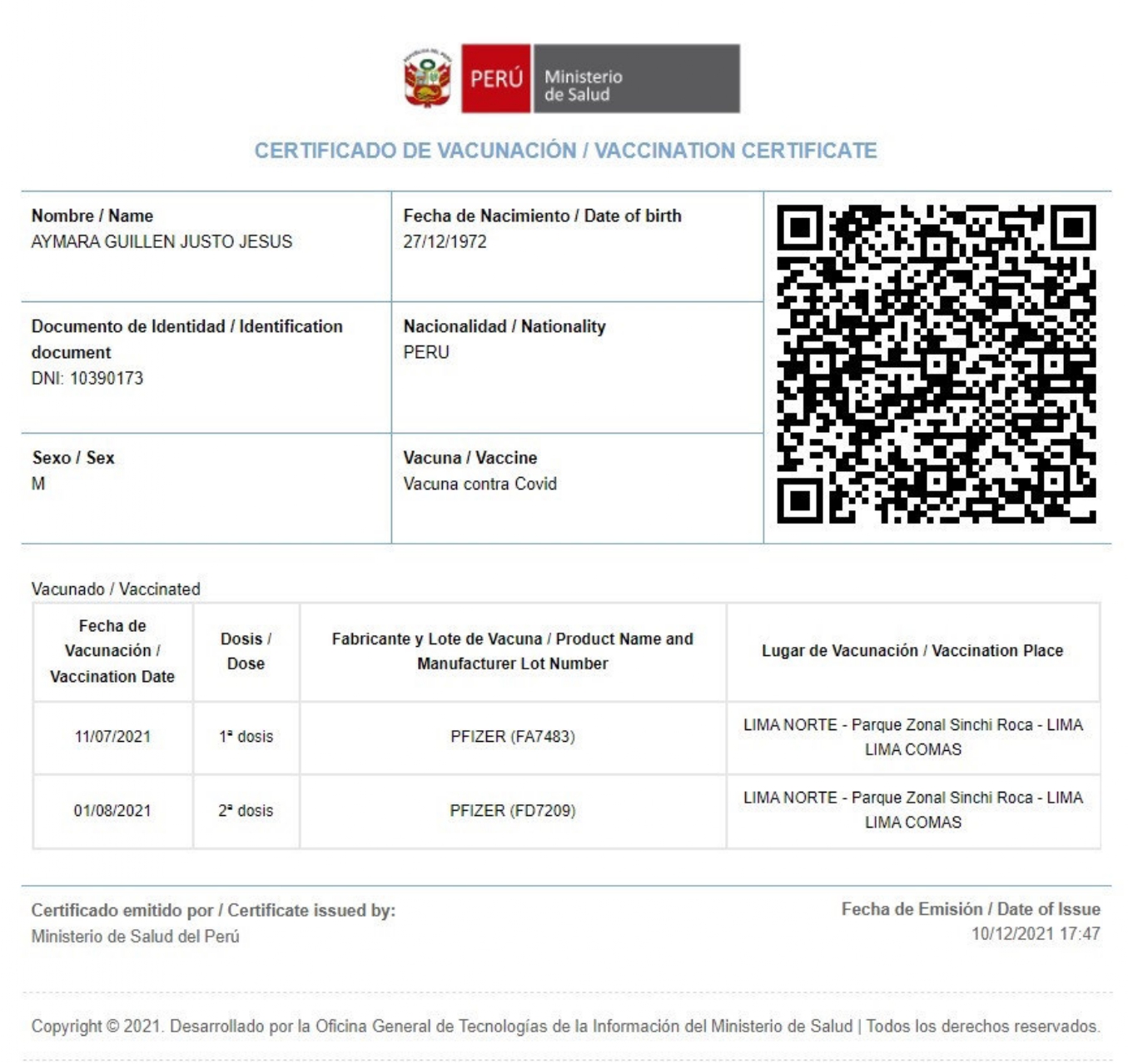 PERÚ Ministerio de Salud

CERTIFICADO DE VACUNACIÓN / VACCINATION CERTIFICATE

Nombre / Name
AYMARA GUILLEN JUSTO JESUS

Fecha de Nacimiento / Date of birth
27/12/1972

Documento de Identidad / Identification document
DNI: 10390173

Nacionalidad / Nationality
PERU

Sexo / Sex
M

Vacuna / Vaccine
Vacuna contra Covid

Vacunado / Vaccinated

| Fecha de Vacunación / Vaccination Date | Dosis / Dose | Fabricante y Lote de Vacuna / Product Name and Manufacturer Lot Number | Lugar de Vacunación / Vaccination Place |
|---|---|---|---|
| 11/07/2021 | 1ª dosis | PFIZER (FA7483) | LIMA NORTE - Parque Zonal Sinchi Roca - LIMA LIMA COMAS |
| 01/08/2021 | 2ª dosis | PFIZER (FD7209) | LIMA NORTE - Parque Zonal Sinchi Roca - LIMA LIMA COMAS |

Certificado emitido por / Certificate issued by:
Ministerio de Salud del Perú

Fecha de Emisión / Date of Issue
10/12/2021 17:47

Copyright © 2021. Desarrollado por la Oficina General de Tecnologías de la Información del Ministerio de Salud | Todos los derechos reservados.